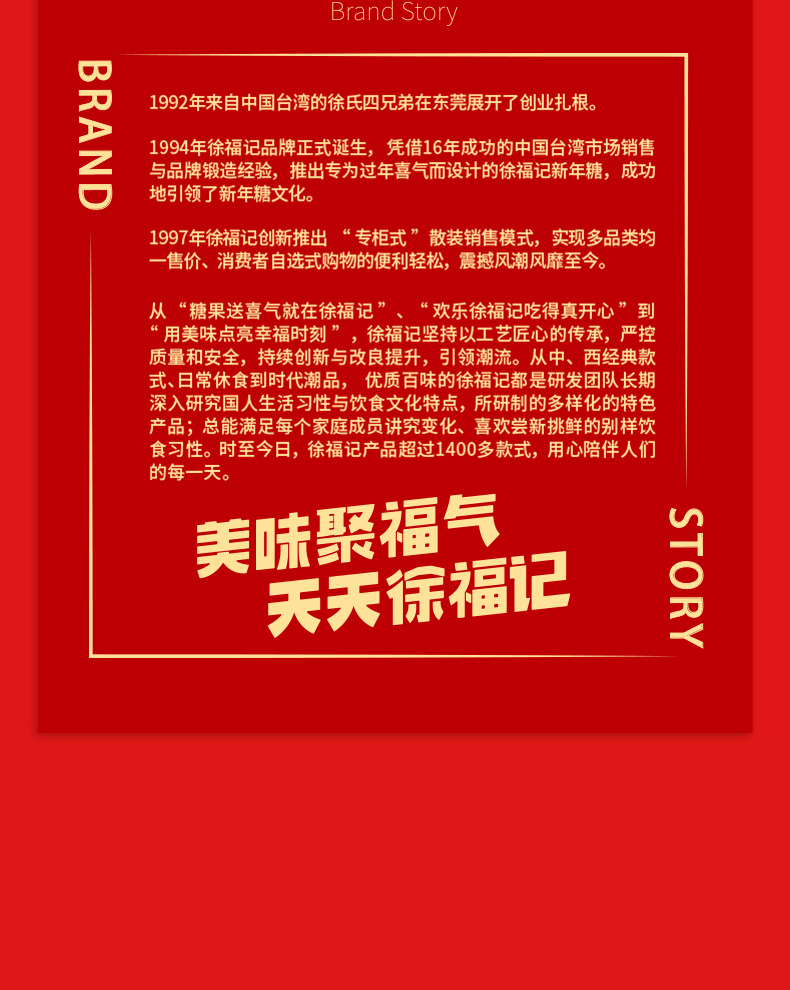 Brand Story

BRAND

1992年来自中国台湾的徐氏四兄弟在东莞展开了创业扎根。

1994年徐福记品牌正式诞生，凭借16年成功的中国台湾市场销售与品牌锻造经验，推出专为过年喜气而设计的徐福记新年糖，成功地引领了新年糖文化。

1997年徐福记创新推出“专柜式”散装销售模式，实现多品类均一售价、消费者自选式购物的便利轻松，震撼风潮风靡至今。

从“糖果送喜气就在徐福记”、“欢乐徐福记吃得真开心”到“用美味点亮幸福时刻”，徐福记坚持以工艺匠心的传承，严控质量和安全，持续创新与改良提升，引领潮流。从中、西经典款式、日常休食到时代潮品，优质百味的徐福记都是研发团队长期深入研究国人生活习性与饮食文化特点，所研制的多样化的特色产品；总能满足每个家庭成员讲究变化、喜欢尝新挑鲜的别样饮食习性。时至今日，徐福记产品超过1400多款式，用心陪伴人们的每一天。

美味聚福气
天天徐福记

STORY